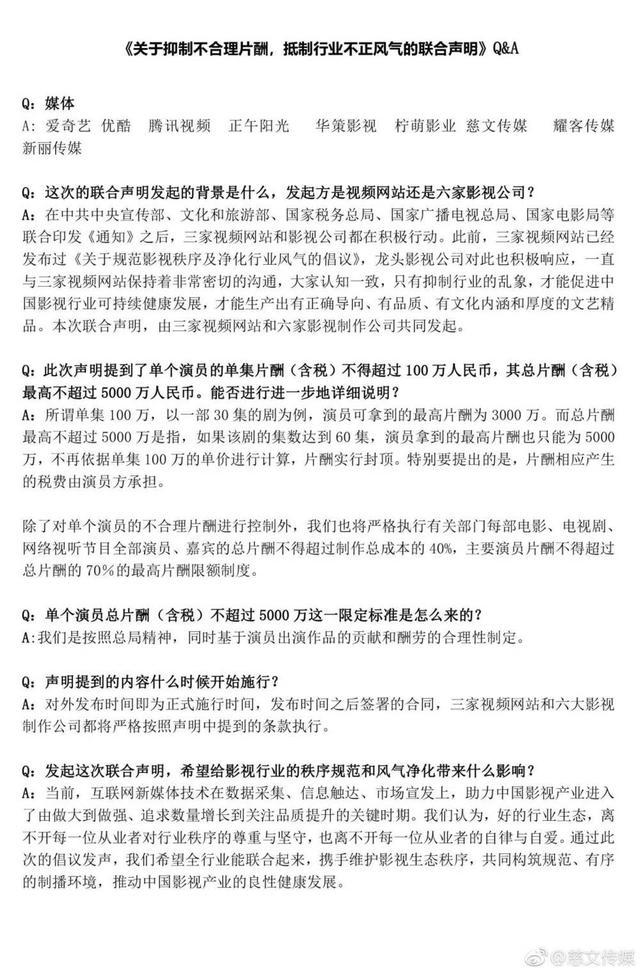 《关于抑制不合理片酬，抵制行业不正风气的联合声明》Q&A

Q：媒体
A：爱奇艺 优酷 腾讯视频 正午阳光 华策影视 柠萌影业 慈文传媒 耀客传媒 新丽传媒

Q：这次的联合声明发起的背景是什么，发起方是视频网站还是六家影视公司？
A：在中共中央宣传部、文化和旅游部、国家税务总局、国家广播电视总局、国家电影局等联合印发《通知》之后，三家视频网站和影视公司都在积极行动。此前，三家视频网站已经发布过《关于规范影视秩序及净化行业风气的倡议》，龙头影视公司对此也积极响应，一直与三家视频网站保持着非常密切的沟通，大家认知一致，只有抑制行业的乱象，才能促进中国影视行业可持续健康发展，才能生产出有正确导向、有品质、有文化内涵和厚度的文艺精品。本次联合声明，由三家视频网站和六家影视制作公司共同发起。

Q：此次声明提到了单个演员的单集片酬（含税）不得超过 100 万人民币，其总片酬（含税）最高不超过 5000 万人民币。能否进行进一步地详细说明？
A：所谓单集 100 万，以一部 30 集的剧为例，演员可拿到的最高片酬为 3000 万。而总片酬最高不超过 5000 万是指，如果该剧的集数达到 60 集，演员拿到的最高片酬也只能为 5000 万，不再依据单集 100 万的单价进行计算，片酬实行封顶。特别要提出的是，片酬相应产生的税费由演员方承担。

除了对单个演员的不合理片酬进行控制外，我们也将严格执行有关部门每部电影、电视剧、网络视听节目全部演员、嘉宾的总片酬不得超过制作总成本的 40%，主要演员片酬不得超过总片酬的 70%的最高片酬限额制度。

Q：单个演员总片酬（含税）不超过 5000 万这一限定标准是怎么来的？
A：我们是按照总局精神，同时基于演员出演作品的贡献和酬劳的合理性制定。

Q：声明提到的内容什么时候开始施行？
A：对外发布时间即为正式施行时间，发布时间之后签署的合同，三家视频网站和六大影视制作公司都将严格按照声明中提到的条款执行。

Q：发起这次联合声明，希望给影视行业的秩序规范和风气净化带来什么影响？
A：当前，互联网新媒体技术在数据采集、信息触达、市场宣发上，助力中国影视产业进入了由做大到做强、追求数量增长到关注品质提升的关键时期。我们认为，好的行业生态，离不开每一位从业者对行业秩序的尊重与坚守，也离不开每一位从业者的自律与自爱。通过此次的倡议发声，我们希望全行业能联合起来，携手维护影视生态秩序，共同构筑规范、有序的制播环境，推动中国影视产业的良性健康发展。

@慈文传媒